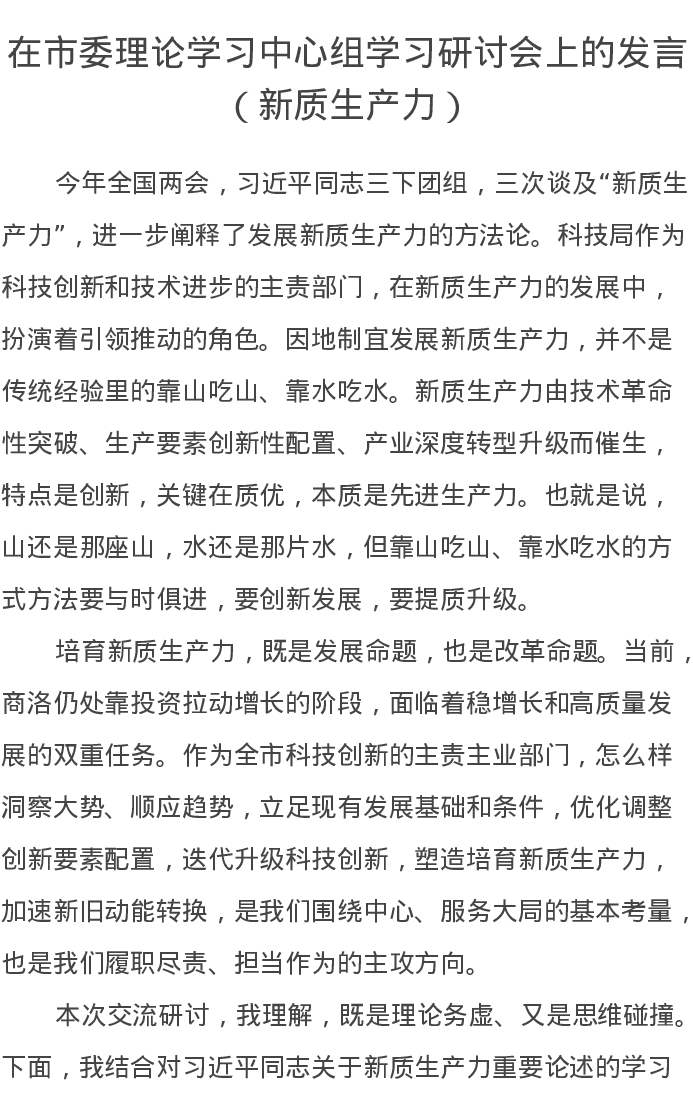 在市委理论学习中心组学习研讨会上的发言（新质生产力）

今年全国两会，习近平同志三下团组，三次谈及“新质生产力”，进一步阐释了发展新质生产力的方法论。科技局作为科技创新和技术进步的主责部门，在新质生产力的发展中，扮演着引领推动的角色。因地制宜发展新质生产力，并不是传统经验里的靠山吃山、靠水吃水。新质生产力由技术革命性突破、生产要素创新性配置、产业深度转型升级而催生，特点是创新，关键在质优，本质是先进生产力。也就是说，山还是那座山，水还是那片水，但靠山吃山、靠水吃水的方式方法要与时俱进，要创新发展，要提质升级。

培育新质生产力，既是发展命题，也是改革命题。当前，商洛仍处靠投资拉动增长的阶段，面临着稳增长和高质量发展的双重任务。作为全市科技创新的主责主业部门，怎么样洞察大势、顺应趋势，立足现有发展基础和条件，优化调整创新要素配置，迭代升级科技创新，塑造培育新质生产力，加速新旧动能转换，是我们围绕中心、服务大局的基本考量，也是我们履职尽责、担当作为的主攻方向。

本次交流研讨，我理解，既是理论务虚、又是思维碰撞。下面，我结合对习近平同志关于新质生产力重要论述的学习